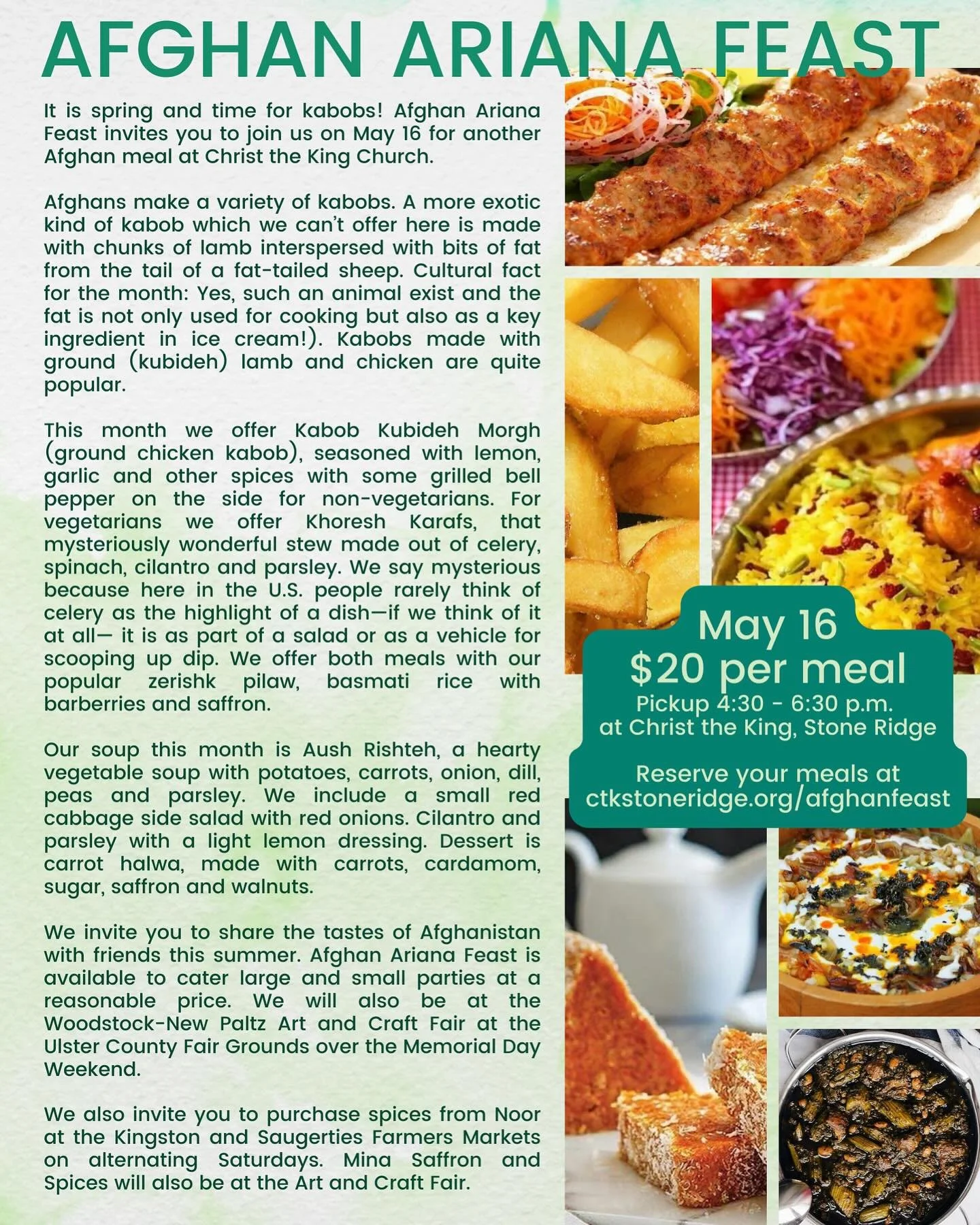 AFGHAN ARIANA FEAST

It is spring and time for kabobs! Afghan Ariana Feast invites you to join us on May 16 for another Afghan meal at Christ the King Church.

Afghans make a variety of kabobs. A more exotic kind of kabob which we can't offer here is made with chunks of lamb interspersed with bits of fat from the tail of a fat-tailed sheep. Cultural fact for the month: Yes, such an animal exist and the fat is not only used for cooking but also as a key ingredient in ice cream!). Kabobs made with ground (kubideh) lamb and chicken are quite popular.

This month we offer Kabob Kubideh Morgh (ground chicken kabob), seasoned with lemon, garlic and other spices with some grilled bell pepper on the side for non-vegetarians. For vegetarians we offer Khoresh Karafs, that mysteriously wonderful stew made out of celery, spinach, cilantro and parsley. We say mysterious because here in the U.S. people rarely think of celery as the highlight of a dish—if we think of it at all— it is as part of a salad or as a vehicle for scooping up dip. We offer both meals with our popular zerishk pilaw, basmati rice with barberries and saffron.

Our soup this month is Aush Rishteh, a hearty vegetable soup with potatoes, carrots, onion, dill, peas and parsley. We include a small red cabbage side salad with red onions. Cilantro and parsley with a light lemon dressing. Dessert is carrot halwa, made with carrots, cardamom, sugar, saffron and walnuts.

We invite you to share the tastes of Afghanistan with friends this summer. Afghan Ariana Feast is available to cater large and small parties at a reasonable price. We will also be at the Woodstock-New Paltz Art and Craft Fair at the Ulster County Fair Grounds over the Memorial Day Weekend.

We also invite you to purchase spices from Noor at the Kingston and Saugerties Farmers Markets on alternating Saturdays. Mina Saffron and Spices will also be at the Art and Craft Fair.

May 16
$20 per meal
Pickup 4:30 - 6:30 p.m.
at Christ the King, Stone Ridge

Reserve your meals at
ctkstoneridge.org/afghanfeast